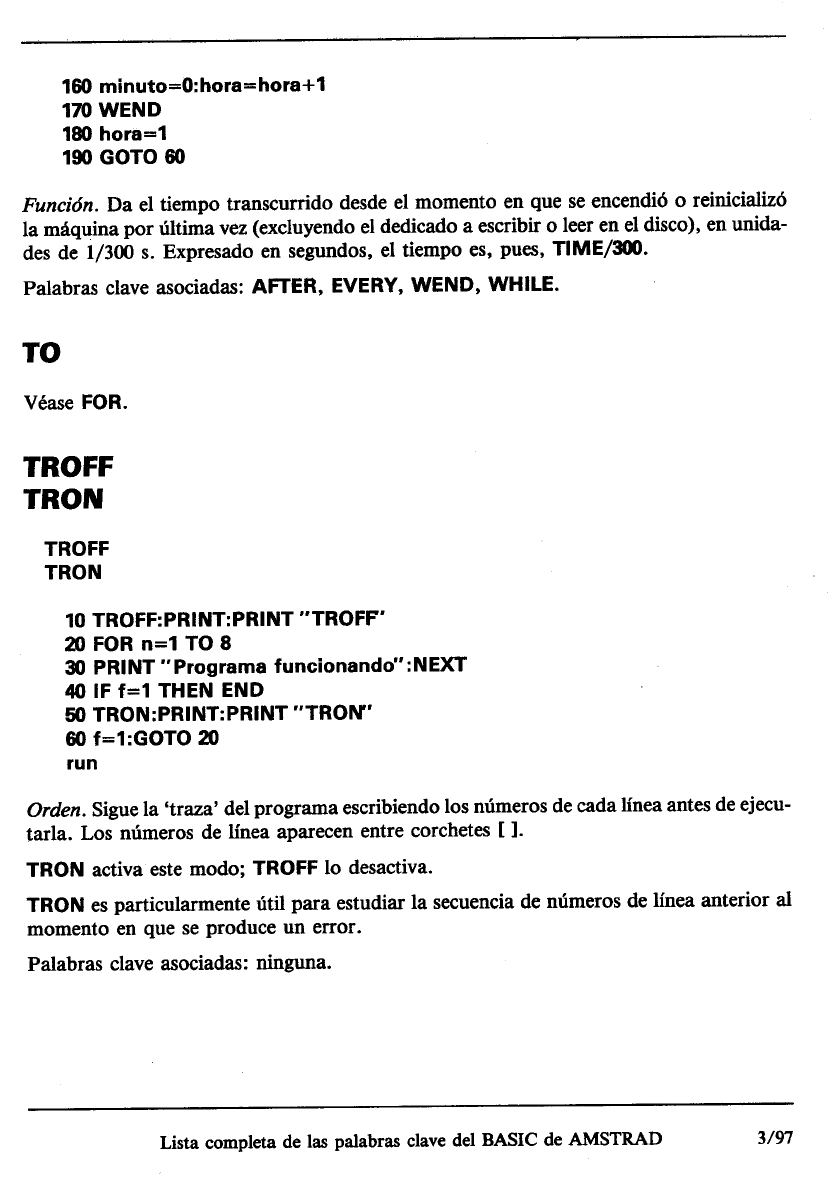 160 minuto=0:hora=hora+1
170 WEND
180 hora=1
190 GOTO 60

Función. Da el tiempo transcurrido desde el momento en que se encendió o reinicializó la máquina por última vez (excluyendo el dedicado a escribir o leer en el disco), en unidades de 1/300 s. Expresado en segundos, el tiempo es, pues, TIME/300.

Palabras clave asociadas: AFTER, EVERY, WEND, WHILE.

TO

Véase FOR.

TROFF
TRON

TROFF
TRON

10 TROFF:PRINT:PRINT "TROFF"
20 FOR n=1 TO 8
30 PRINT "Programa funcionando":NEXT
40 IF f=1 THEN END
50 TRON:PRINT:PRINT "TRON"
60 f=1:GOTO 20
run

Orden. Sigue la 'traza' del programa escribiendo los números de cada línea antes de ejecutarla. Los números de línea aparecen entre corchetes [ ].

TRON activa este modo; TROFF lo desactiva.

TRON es particularmente útil para estudiar la secuencia de números de línea anterior al momento en que se produce un error.

Palabras clave asociadas: ninguna.

Lista completa de las palabras clave del BASIC de AMSTRAD 3/97